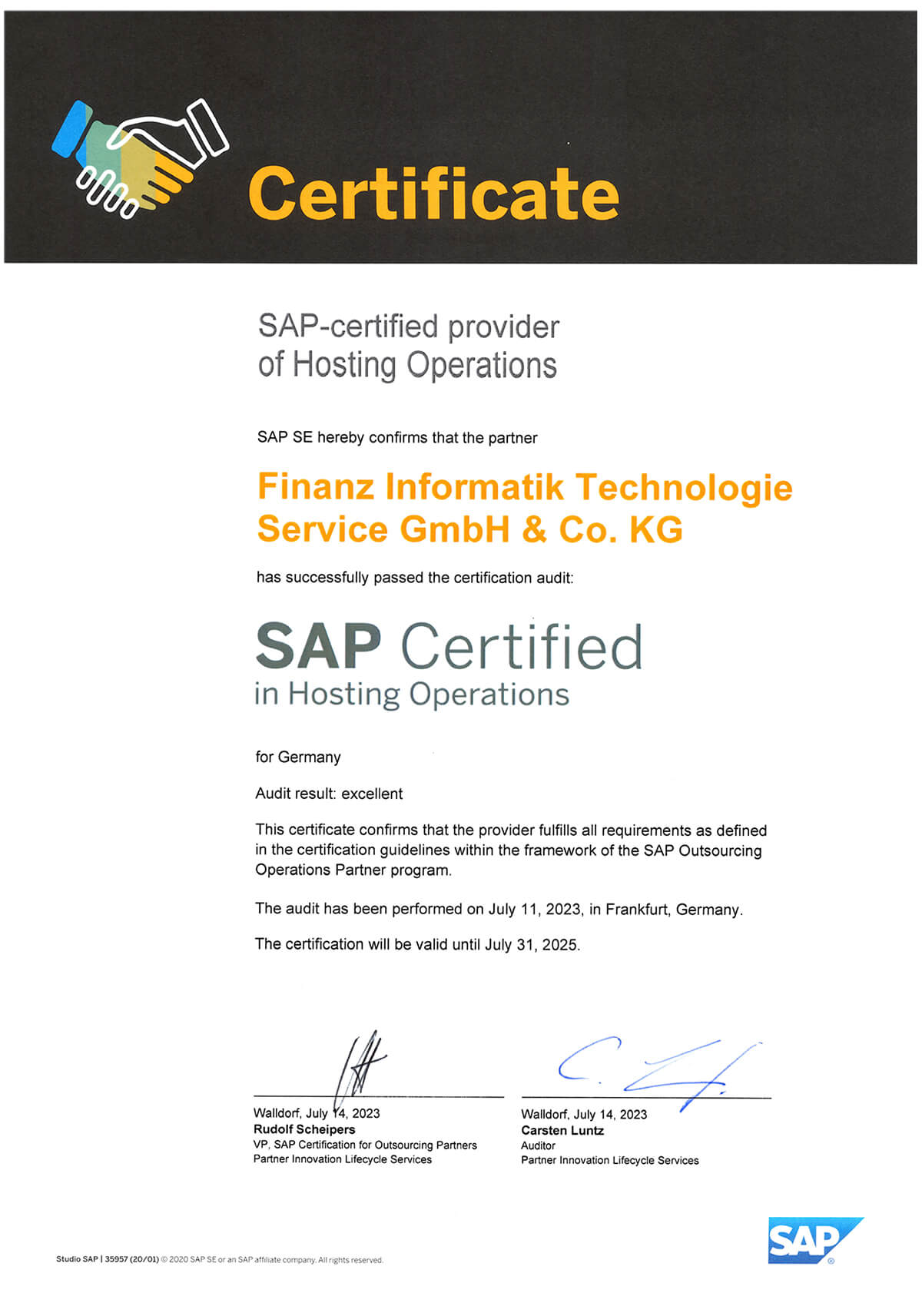 Certificate

SAP-certified provider of Hosting Operations

SAP SE hereby confirms that the partner

Finanz Informatik Technologie Service GmbH & Co. KG

has successfully passed the certification audit:

SAP Certified in Hosting Operations

for Germany

Audit result: excellent

This certificate confirms that the provider fulfills all requirements as defined in the certification guidelines within the framework of the SAP Outsourcing Operations Partner program.

The audit has been performed on July 11, 2023, in Frankfurt, Germany.

The certification will be valid until July 31, 2025.

Walldorf, July 14, 2023
Rudolf Scheipers
VP, SAP Certification for Outsourcing Partners
Partner Innovation Lifecycle Services

Walldorf, July 14, 2023
Carsten Luntz
Auditor
Partner Innovation Lifecycle Services

Studio SAP | 35957 (20/01) © 2020 SAP SE or an SAP affiliate company. All rights reserved.

SAP